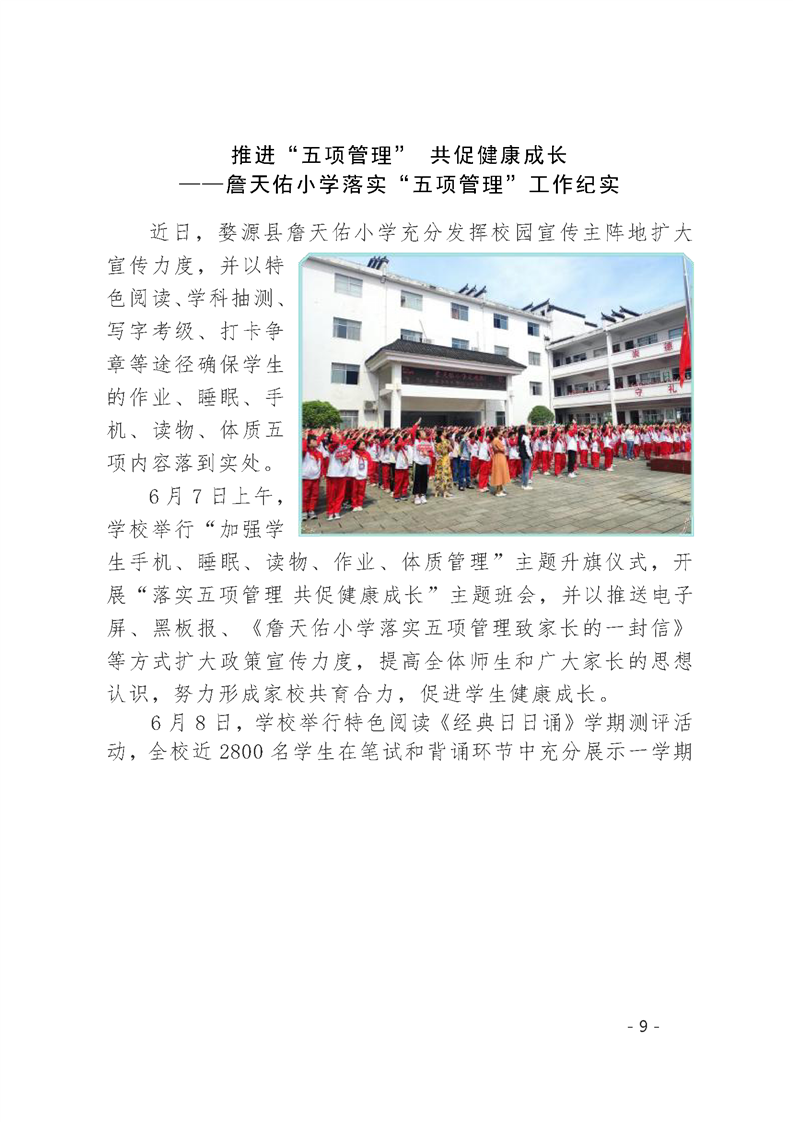 推进“五项管理” 共促健康成长
——詹天佑小学落实“五项管理”工作纪实

近日，婺源县詹天佑小学充分发挥校园宣传主阵地扩大宣传力度，并以特色阅读、学科抽测、写字考级、打卡争章等途径确保学生的作业、睡眠、手机、读物、体质五项内容落到实处。

6月7日上午，学校举行“加强学生手机、睡眠、读物、作业、体质管理”主题升旗仪式，开展“落实五项管理 共促健康成长”主题班会，并以推送电子屏、黑板报、《詹天佑小学落实五项管理致家长的一封信》等方式扩大政策宣传力度，提高全体师生和广大家长的思想认识，努力形成家校共育合力，促进学生健康成长。

6月8日，学校举行特色阅读《经典日日诵》学期测评活动，全校近2800名学生在笔试和背诵环节中充分展示一学期

- 9 -